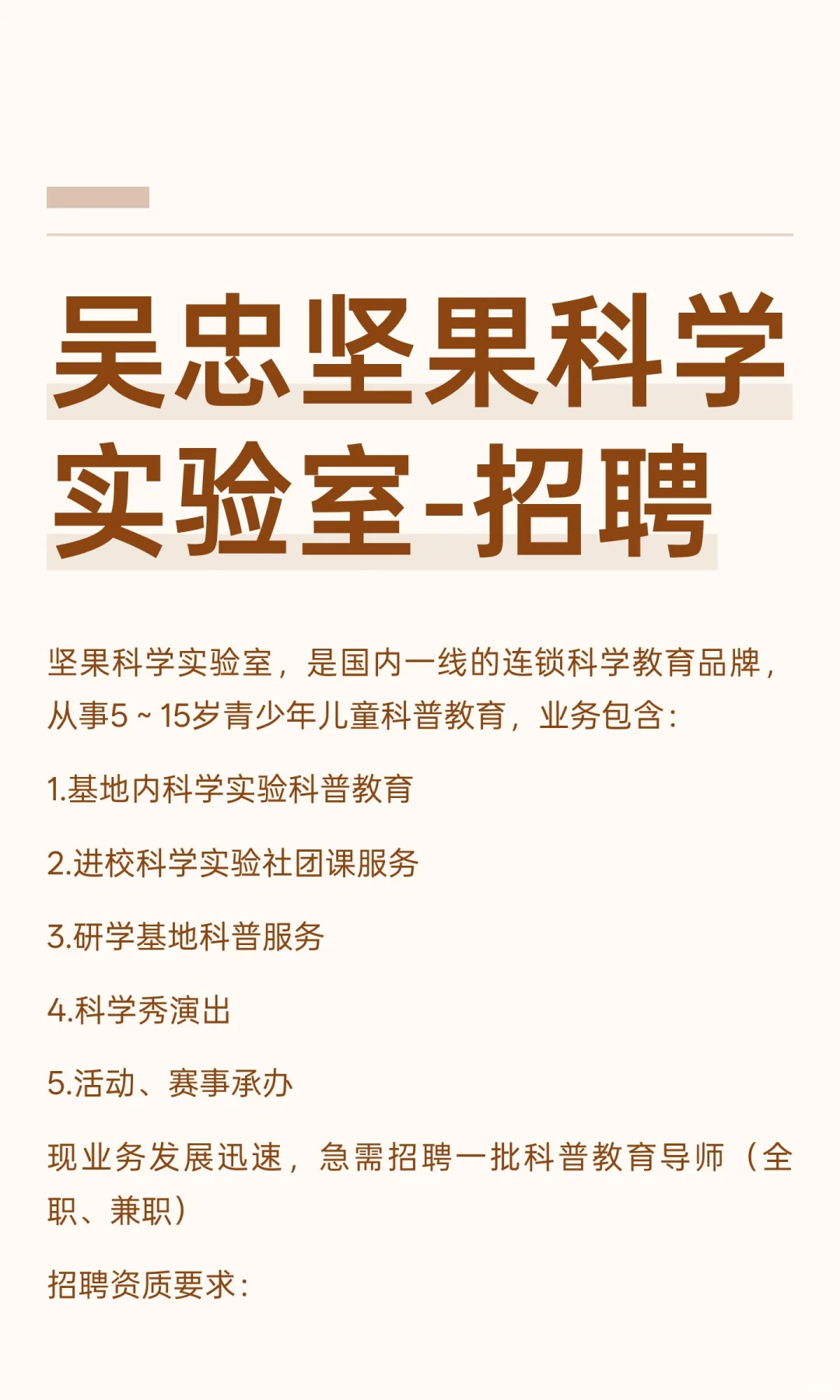 吴忠坚果科学实验室-招聘

坚果科学实验室，是国内一线的连锁科学教育品牌，从事5～15岁青少年儿童科普教育，业务包含：

1.基地内科学实验科普教育

2.进校科学实验社团课服务

3.研学基地科普服务

4.科学秀演出

5.活动、赛事承办

现业务发展迅速，急需招聘一批科普教育导师（全职、兼职）

招聘资质要求：